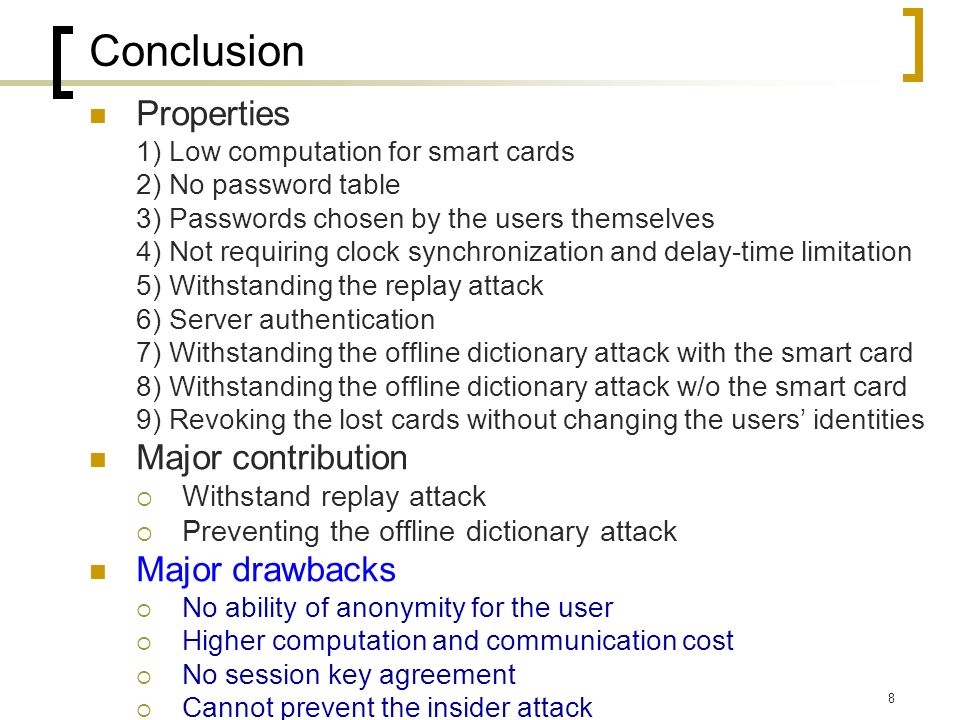 Conclusion

Properties
1) Low computation for smart cards
2) No password table
3) Passwords chosen by the users themselves
4) Not requiring clock synchronization and delay-time limitation
5) Withstanding the replay attack
6) Server authentication
7) Withstanding the offline dictionary attack with the smart card
8) Withstanding the offline dictionary attack w/o the smart card
9) Revoking the lost cards without changing the users' identities

Major contribution
Withstand replay attack
Preventing the offline dictionary attack

Major drawbacks
No ability of anonymity for the user
Higher computation and communication cost
No session key agreement
Cannot prevent the insider attack

8